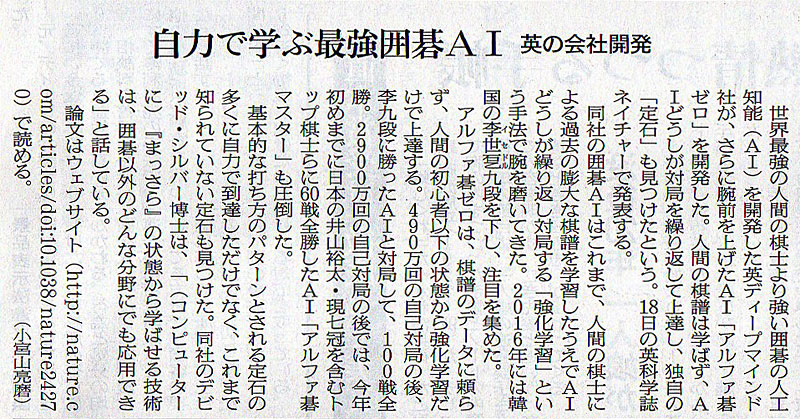 自力で学ぶ最強囲碁AI 英の会社開発

世界最強の人間の棋士より強い囲碁の人工知能(AI)を開発した英ディープマインド社が、さらに腕前を上げたAI「アルファ碁ゼロ」を開発した。人間の棋譜は学ばず、AIどうしが対局を繰り返して上達し、独自の「定石」も見つけたという。18日の英科学誌ネイチャーで発表する。

同社の囲碁AIはこれまで、人間の棋士による過去の膨大な棋譜を学習したうえでAIどうしが繰り返し対局する「強化学習」という手法で腕を磨いてきた。2016年には韓国の李世乭九段を下し、注目を集めた。

アルファ碁ゼロは、棋譜のデータに頼らず、人間の初心者以下の状態から強化学習だけで上達する。490万回の自己対局の後、李九段に勝ったAIと対局して、100戦全勝。2900万回の自己対局の後では、今年初めまでに日本の井山裕太・現七冠を含むトップ棋士らに60戦全勝したAI「アルファ碁マスター」も圧倒した。

基本的な打ち方のパターンとされる定石の多くに自力で到達しただけでなく、これまで知られていない定石も見つけた。同社のデビッド・シルバー博士は、「(コンピューターに)『まっさら』の状態から学ばせる技術は、囲碁以外のどんな分野にでも応用できる」と話している。

論文はウェブサイト(http://nature.com/articles/doi:10.1038/nature24270)で読める。

(小宮山亮磨)